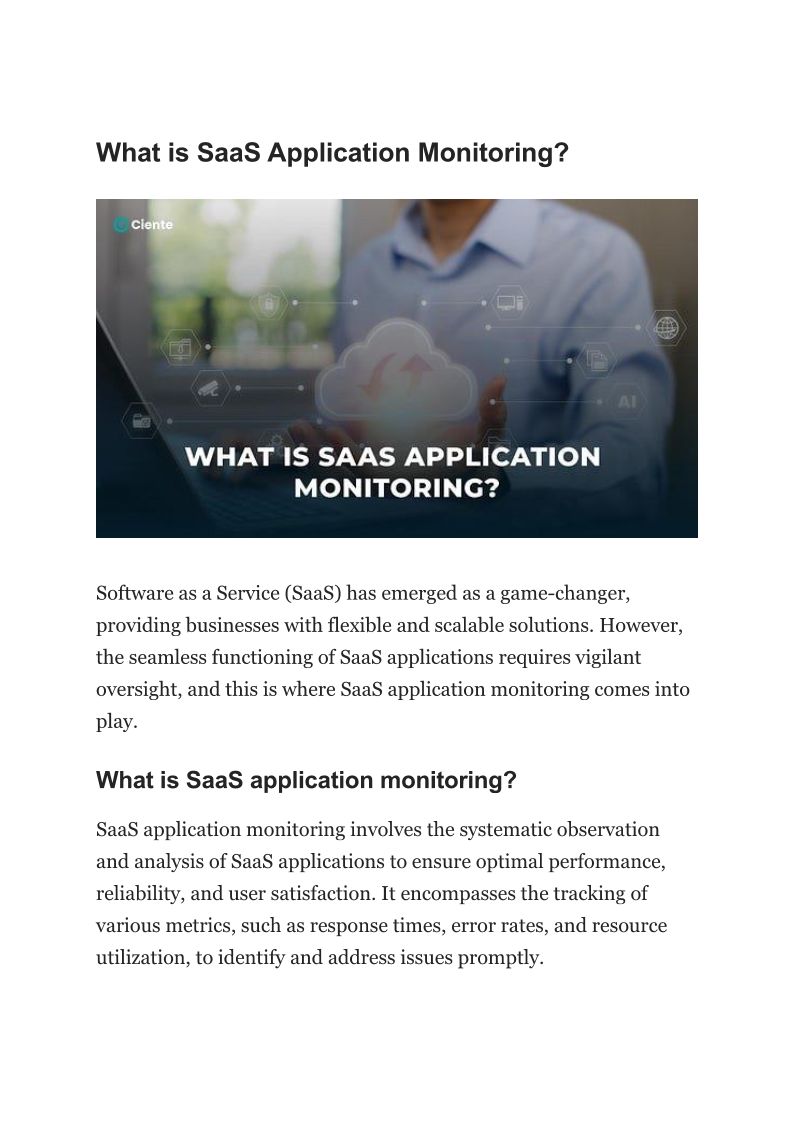 What is SaaS Application Monitoring?

Ciente

AI

WHAT IS SAAS APPLICATION MONITORING?

Software as a Service (SaaS) has emerged as a game-changer, providing businesses with flexible and scalable solutions. However, the seamless functioning of SaaS applications requires vigilant oversight, and this is where SaaS application monitoring comes into play.

What is SaaS application monitoring?

SaaS application monitoring involves the systematic observation and analysis of SaaS applications to ensure optimal performance, reliability, and user satisfaction. It encompasses the tracking of various metrics, such as response times, error rates, and resource utilization, to identify and address issues promptly.